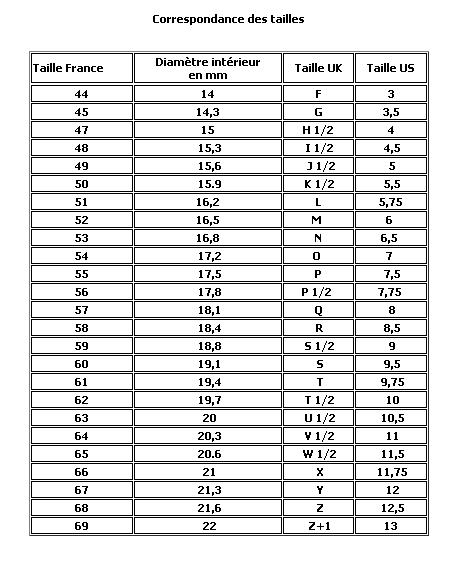 Correspondance des tailles

| Taille France | Diamètre intérieur en mm | Taille UK | Taille US |
|---|---|---|---|
| 44 | 14 | F | 3 |
| 45 | 14,3 | G | 3,5 |
| 47 | 15 | H 1/2 | 4 |
| 48 | 15,3 | I 1/2 | 4,5 |
| 49 | 15,6 | J 1/2 | 5 |
| 50 | 15.9 | K 1/2 | 5,5 |
| 51 | 16,2 | L | 5,75 |
| 52 | 16,5 | M | 6 |
| 53 | 16,8 | N | 6,5 |
| 54 | 17,2 | O | 7 |
| 55 | 17,5 | P | 7,5 |
| 56 | 17,8 | P 1/2 | 7,75 |
| 57 | 18,1 | Q | 8 |
| 58 | 18,4 | R | 8,5 |
| 59 | 18,8 | S 1/2 | 9 |
| 60 | 19,1 | S | 9,5 |
| 61 | 19,4 | T | 9,75 |
| 62 | 19,7 | T 1/2 | 10 |
| 63 | 20 | U 1/2 | 10,5 |
| 64 | 20,3 | V 1/2 | 11 |
| 65 | 20.6 | W 1/2 | 11,5 |
| 66 | 21 | X | 11,75 |
| 67 | 21,3 | Y | 12 |
| 68 | 21,6 | Z | 12,5 |
| 69 | 22 | Z+1 | 13 |